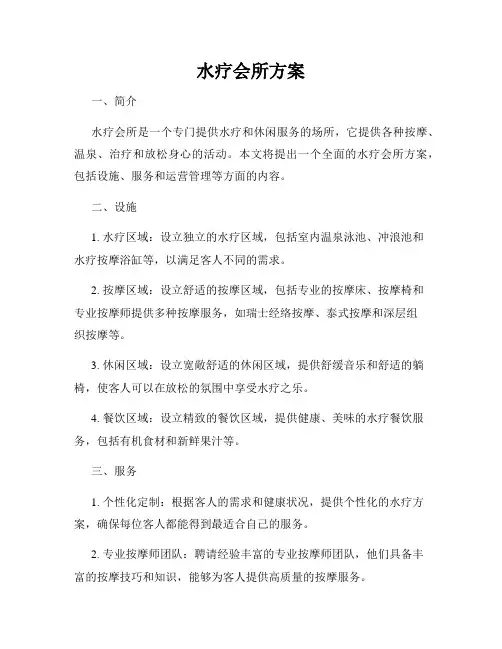 水疗会所方案

一、简介

水疗会所是一个专门提供水疗和休闲服务的场所，它提供各种按摩、温泉、治疗和放松身心的活动。本文将提出一个全面的水疗会所方案，包括设施、服务和运营管理等方面的内容。

二、设施

1. 水疗区域：设立独立的水疗区域，包括室内温泉泳池、冲浪池和水疗按摩浴缸等，以满足客人不同的需求。

2. 按摩区域：设立舒适的按摩区域，包括专业的按摩床、按摩椅和专业按摩师提供多种按摩服务，如瑞士经络按摩、泰式按摩和深层组织按摩等。

3. 休闲区域：设立宽敞舒适的休闲区域，提供舒缓音乐和舒适的躺椅，使客人可以在放松的氛围中享受水疗之乐。

4. 餐饮区域：设立精致的餐饮区域，提供健康、美味的水疗餐饮服务，包括有机食材和新鲜果汁等。

三、服务

1. 个性化定制：根据客人的需求和健康状况，提供个性化的水疗方案，确保每位客人都能得到最适合自己的服务。

2. 专业按摩师团队：聘请经验丰富的专业按摩师团队，他们具备丰富的按摩技巧和知识，能够为客人提供高质量的按摩服务。